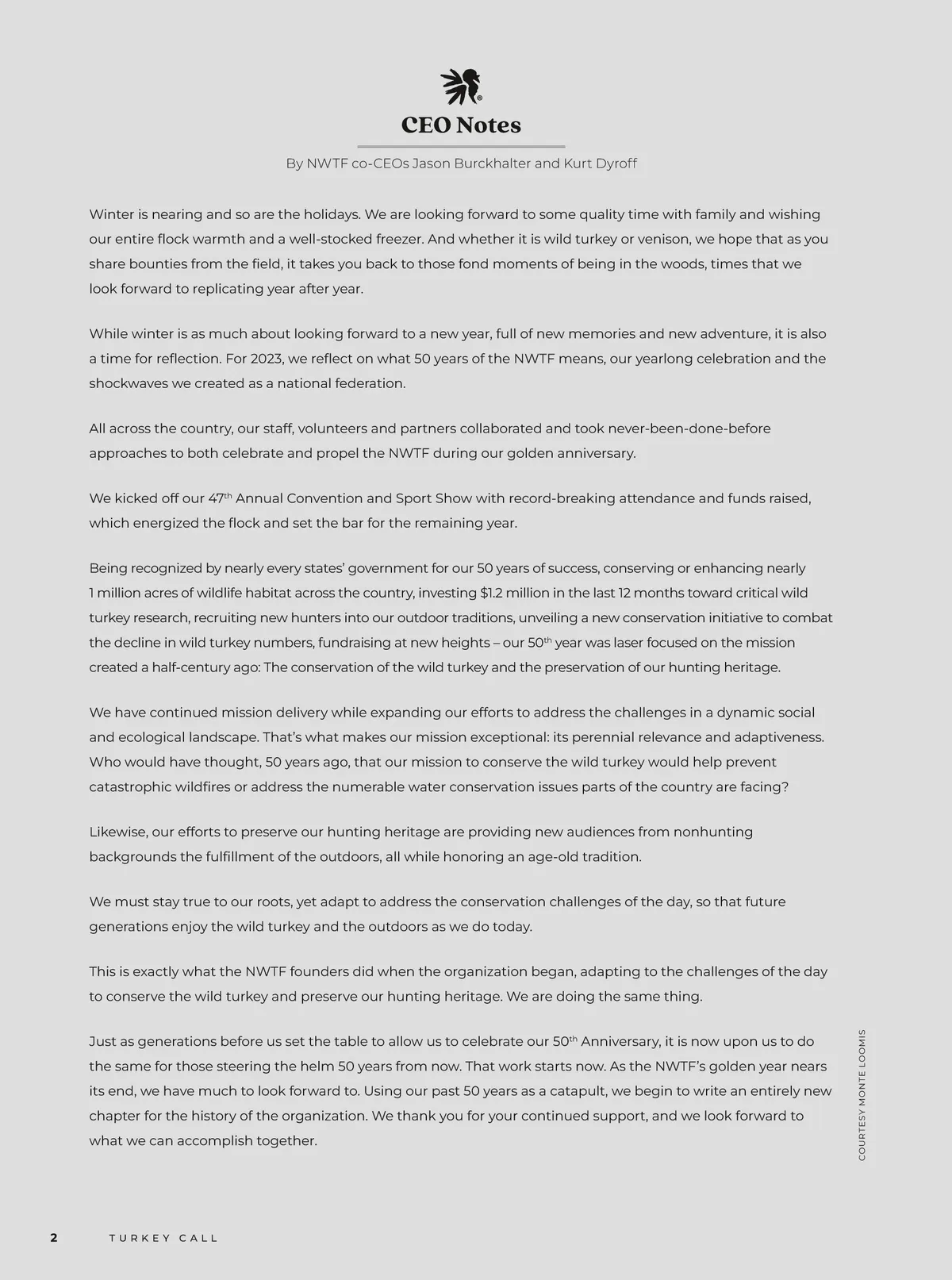 CEO Notes

By NWTF co-CEOs Jason Burckhalter and Kurt Dyroff

Winter is nearing and so are the holidays. We are looking forward to some quality time with family and wishing our entire flock warmth and a well-stocked freezer. And whether it is wild turkey or venison, we hope that as you share bounties from the field, it takes you back to those fond moments of being in the woods, times that we look forward to replicating year after year.

While winter is as much about looking forward to a new year, full of new memories and new adventure, it is also a time for reflection. For 2023, we reflect on what 50 years of the NWTF means, our yearlong celebration and the shockwaves we created as a national federation.

All across the country, our staff, volunteers and partners collaborated and took never-been-done-before approaches to both celebrate and propel the NWTF during our golden anniversary.

We kicked off our 47$^{th}$ Annual Convention and Sport Show with record-breaking attendance and funds raised, which energized the flock and set the bar for the remaining year.

Being recognized by nearly every states' government for our 50 years of success, conserving or enhancing nearly 1 million acres of wildlife habitat across the country, investing $1.2 million in the last 12 months toward critical wild turkey research, recruiting new hunters into our outdoor traditions, unveiling a new conservation initiative to combat the decline in wild turkey numbers, fundraising at new heights – our 50$^{th}$ year was laser focused on the mission created a half-century ago: The conservation of the wild turkey and the preservation of our hunting heritage.

We have continued mission delivery while expanding our efforts to address the challenges in a dynamic social and ecological landscape. That's what makes our mission exceptional: its perennial relevance and adaptiveness. Who would have thought, 50 years ago, that our mission to conserve the wild turkey would help prevent catastrophic wildfires or address the numerable water conservation issues parts of the country are facing?

Likewise, our efforts to preserve our hunting heritage are providing new audiences from nonhunting backgrounds the fulfillment of the outdoors, all while honoring an age-old tradition.

We must stay true to our roots, yet adapt to address the conservation challenges of the day, so that future generations enjoy the wild turkey and the outdoors as we do today.

This is exactly what the NWTF founders did when the organization began, adapting to the challenges of the day to conserve the wild turkey and preserve our hunting heritage. We are doing the same thing.

Just as generations before us set the table to allow us to celebrate our 50$^{th}$ Anniversary, it is now upon us to do the same for those steering the helm 50 years from now. That work starts now. As the NWTF's golden year nears its end, we have much to look forward to. Using our past 50 years as a catapult, we begin to write an entirely new chapter for the history of the organization. We thank you for your continued support, and we look forward to what we can accomplish together.

COURTESY MONTE LOOMIS

2 TURKEY CALL